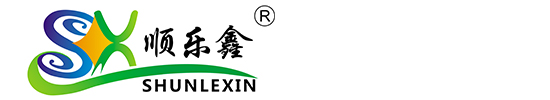 SX 顺乐鑫 ®
SHUNLEXIN